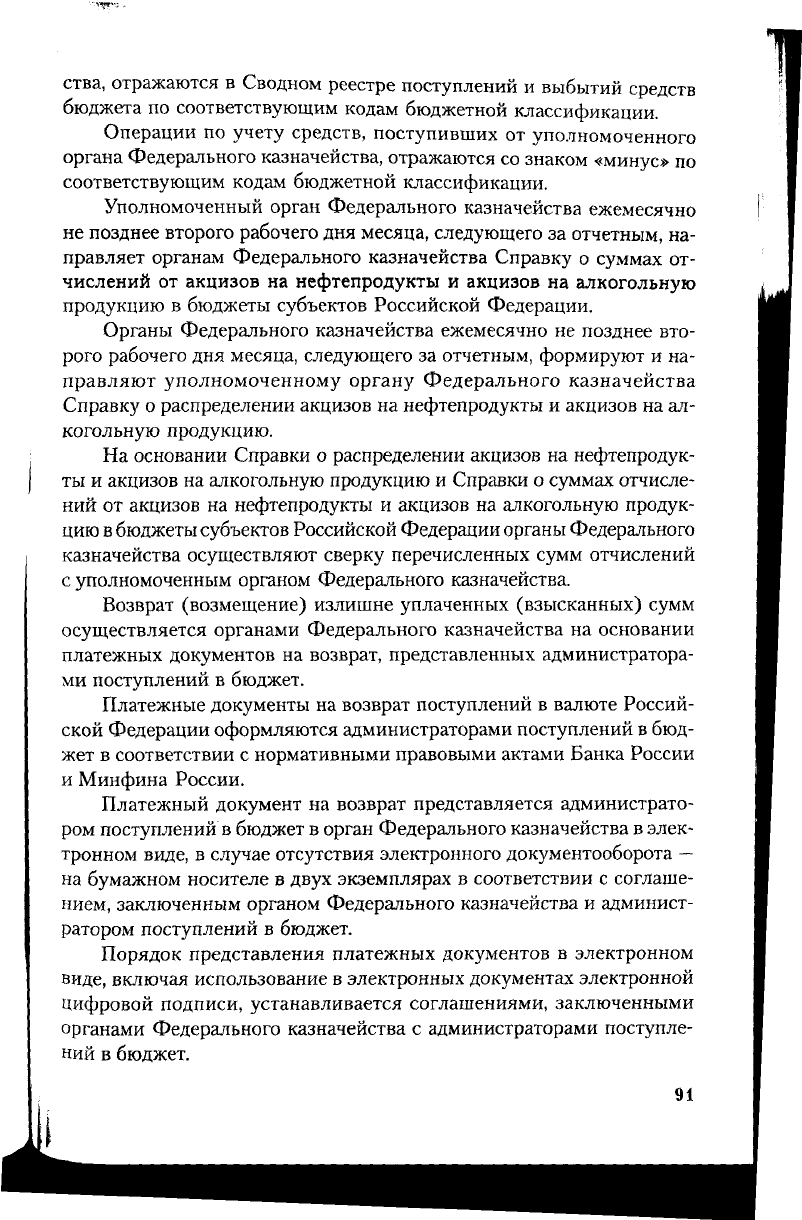 ства, отражаются в Сводном реестре поступлений и выбытий средств бюджета по соответствующим кодам бюджетной классификации.

Операции по учету средств, поступивших от уполномоченного органа Федерального казначейства, отражаются со знаком «минус» по соответствующим кодам бюджетной классификации.

Уполномоченный орган Федерального казначейства ежемесячно не позднее второго рабочего дня месяца, следующего за отчетным, направляет органам Федерального казначейства Справку о суммах отчислений от акцизов на нефтепродукты и акцизов на алкогольную продукцию в бюджеты субъектов Российской Федерации.

Органы Федерального казначейства ежемесячно не позднее второго рабочего дня месяца, следующего за отчетным, формируют и направляют уполномоченному органу Федерального казначейства Справку о распределении акцизов на нефтепродукты и акцизов на алкогольную продукцию.

На основании Справки о распределении акцизов на нефтепродукты и акцизов на алкогольную продукцию и Справки о суммах отчислений от акцизов на нефтепродукты и акцизов на алкогольную продукцию в бюджеты субъектов Российской Федерации органы Федерального казначейства осуществляют сверку перечисленных сумм отчислений с уполномоченным органом Федерального казначейства.

Возврат (возмещение) излишне уплаченных (взысканных) сумм осуществляется органами Федерального казначейства на основании платежных документов на возврат, представленных администраторами поступлений в бюджет.

Платежные документы на возврат поступлений в валюте Российской Федерации оформляются администраторами поступлений в бюджет в соответствии с нормативными правовыми актами Банка России и Минфина России.

Платежный документ на возврат представляется администратором поступлений в бюджет в орган Федерального казначейства в электронном виде, в случае отсутствия электронного документооборота — на бумажном носителе в двух экземплярах в соответствии с соглашением, заключенным органом Федерального казначейства и администратором поступлений в бюджет.

Порядок представления платежных документов в электронном виде, включая использование в электронных документах электронной цифровой подписи, устанавливается соглашениями, заключенными органами Федерального казначейства с администраторами поступлений в бюджет.

91